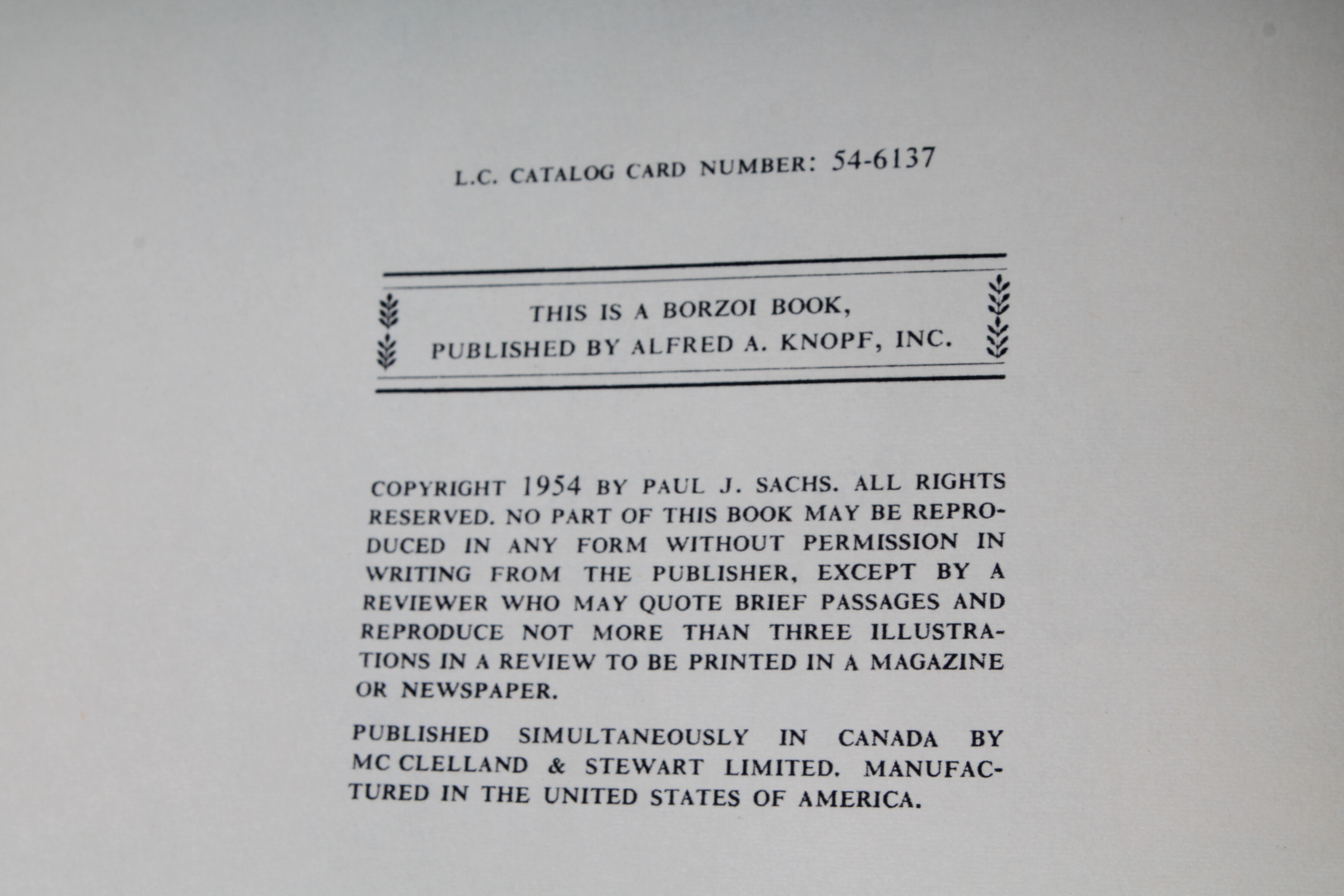 L.C. CATALOG CARD NUMBER: 54-6137

THIS IS A BORZOI BOOK, PUBLISHED BY ALFRED A. KNOPF, INC.

COPYRIGHT 1954 BY PAUL J. SACHS. ALL RIGHTS RESERVED. NO PART OF THIS BOOK MAY BE REPRODUCED IN ANY FORM WITHOUT PERMISSION IN WRITING FROM THE PUBLISHER, EXCEPT BY A REVIEWER WHO MAY QUOTE BRIEF PASSAGES AND REPRODUCE NOT MORE THAN THREE ILLUSTRATIONS IN A REVIEW TO BE PRINTED IN A MAGAZINE OR NEWSPAPER.

PUBLISHED SIMULTANEOUSLY IN CANADA BY MC CLELLAND & STEWART LIMITED. MANUFACTURED IN THE UNITED STATES OF AMERICA.